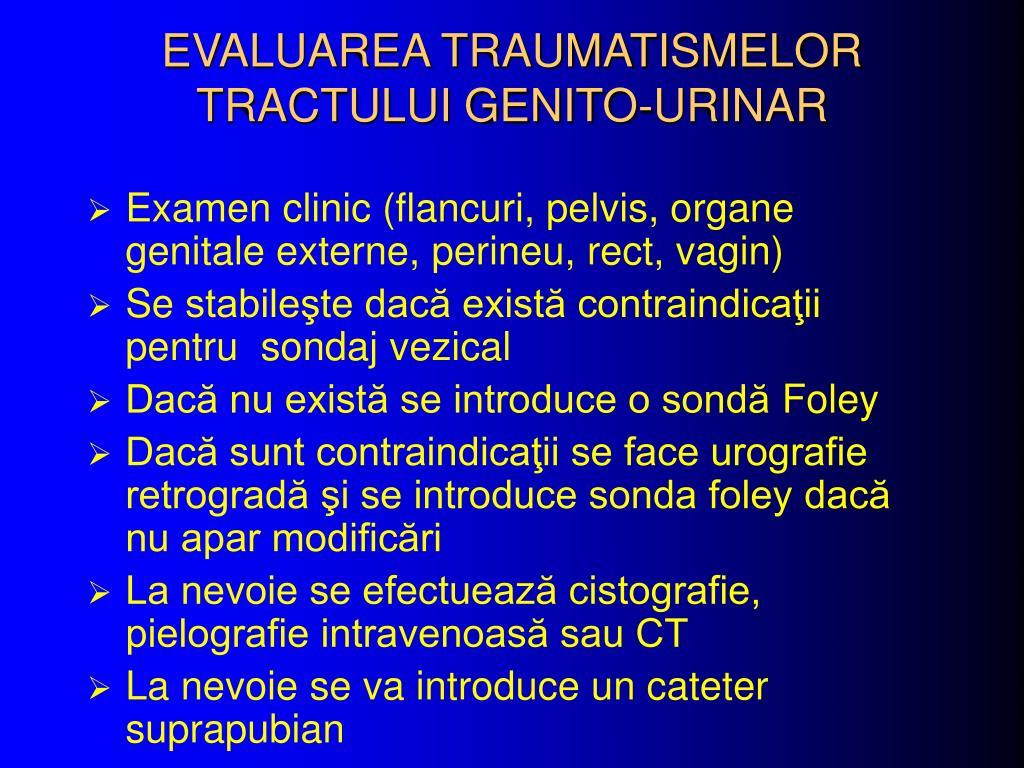 EVALUAREA TRAUMATISMELOR TRACTULUI GENITO-URINAR

➢ Examen clinic (flancuri, pelvis, organe genitale externe, perineu, rect, vagin)
➢ Se stabileşte dacă există contraindicaţii pentru sondaj vezical
➢ Dacă nu există se introduce o sondă Foley
➢ Dacă sunt contraindicaţii se face urografie retrogradă şi se introduce sonda foley dacă nu apar modificări
➢ La nevoie se efectuează cistografie, pielografie intravenoasă sau CT
➢ La nevoie se va introduce un cateter suprapubian